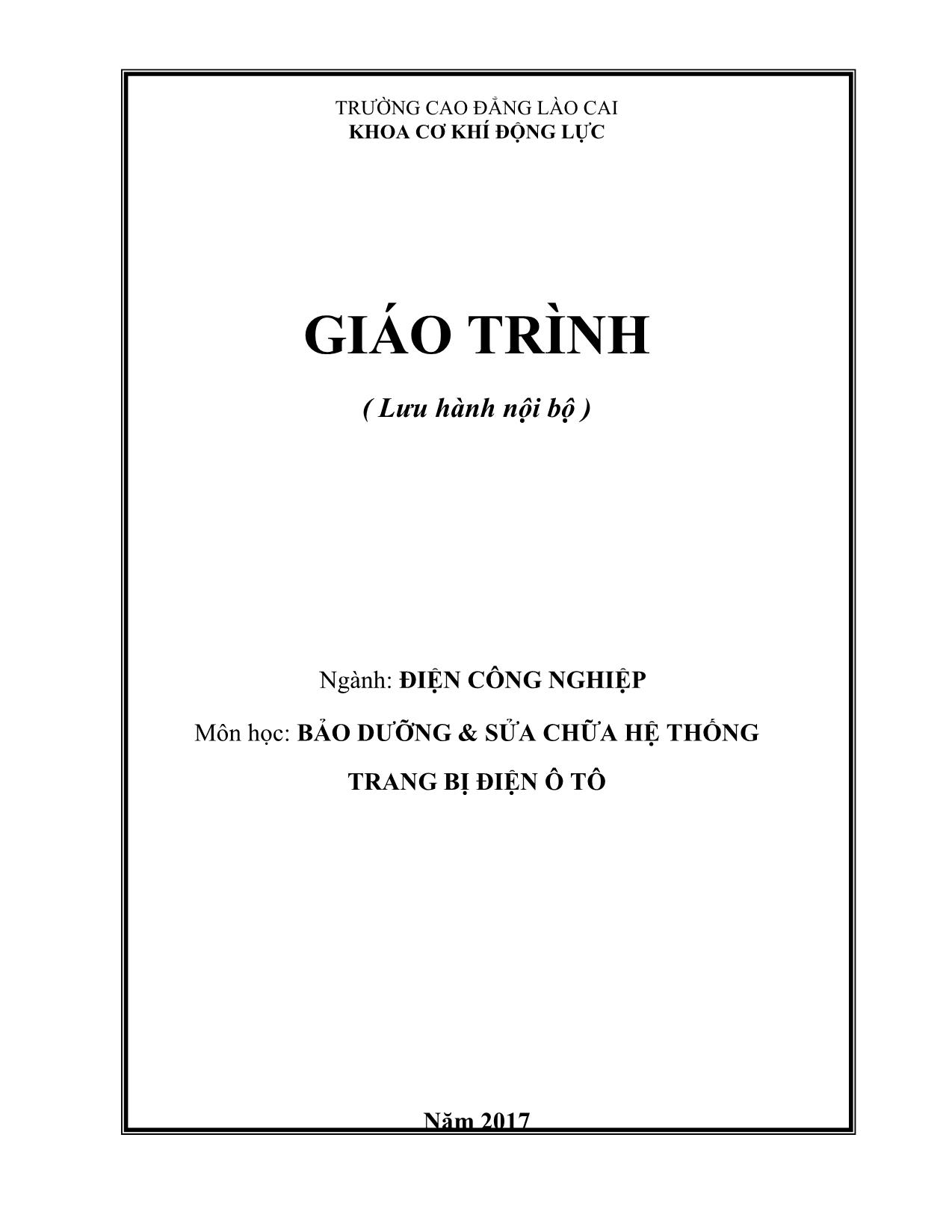 TRƯỜNG CAO ĐẲNG LÀO CAI
KHOA CƠ KHÍ ĐỘNG LỰC

GIÁO TRÌNH

( Lưu hành nội bộ )

Ngành: ĐIỆN CÔNG NGHIỆP

Môn học: BẢO DƯỠNG & SỬA CHỮA HỆ THỐNG TRANG BỊ ĐIỆN Ô TÔ

Năm 2017